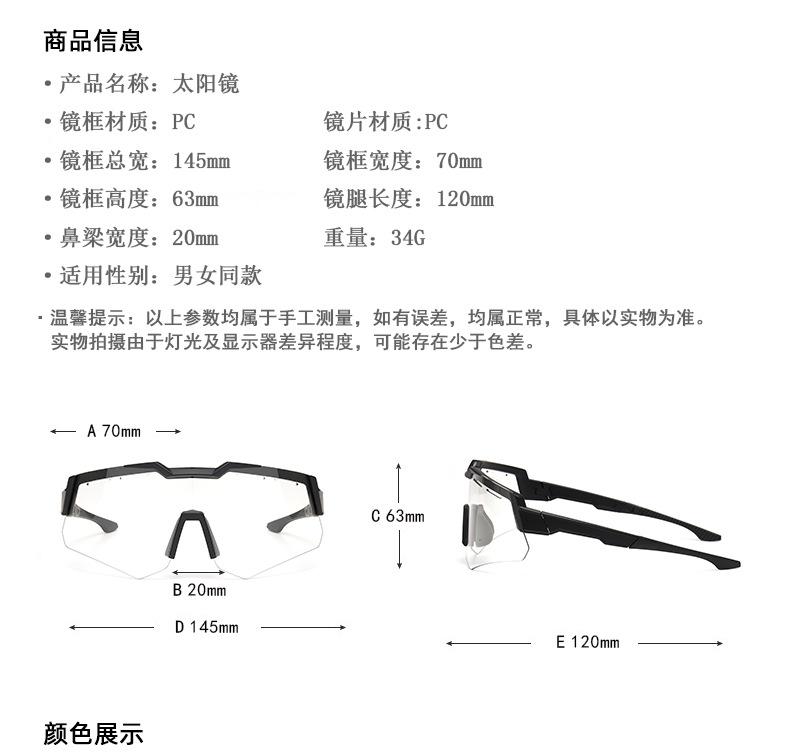 商品信息

• 产品名称：太阳镜

• 镜框材质：PC

镜片材质:PC

• 镜框总宽：145mm

镜框宽度：70mm

• 镜框高度：63mm

镜腿长度：120mm

• 鼻梁宽度：20mm

重量：34G

• 适用性别：男女同款

· 温馨提示：以上参数均属于手工测量，如有误差，均属正常，具体以实物为准。实物拍摄由于灯光及显示器差异程度，可能存在少于色差。

A 70mm

C 63mm

B 20mm

D 145mm

E 120mm

颜色展示